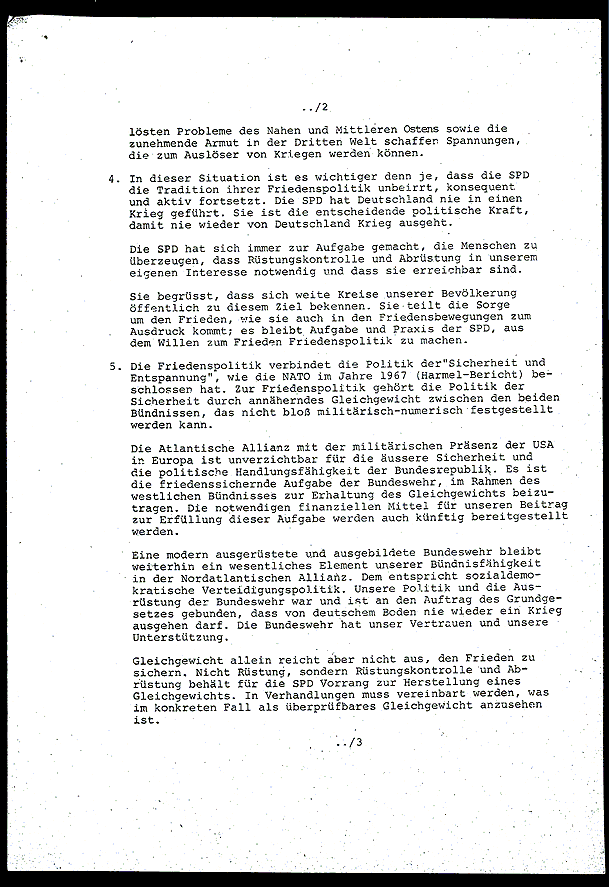 ../2

lösten Probleme des Nahen und Mittleren Ostens sowie die zunehmende Armut in der Dritten Welt schaffen Spannungen, die zum Auslöser von Kriegen werden können.

4. In dieser Situation ist es wichtiger denn je, dass die SPD die Tradition ihrer Friedenspolitik unbeirrt, konsequent und aktiv fortsetzt. Die SPD hat Deutschland nie in einen Krieg geführt. Sie ist die entscheidende politische Kraft, damit nie wieder von Deutschland Krieg ausgeht.

Die SPD hat sich immer zur Aufgabe gemacht, die Menschen zu überzeugen, dass Rüstungskontrolle und Abrüstung in unserem eigenen Interesse notwendig und dass sie erreichbar sind.

Sie begrüsst, dass sich weite Kreise unserer Bevölkerung öffentlich zu diesem Ziel bekennen. Sie teilt die Sorge um den Frieden, wie sie auch in den Friedensbewegungen zum Ausdruck kommt; es bleibt Aufgabe und Praxis der SPD, aus dem Willen zum Frieden Friedenspolitik zu machen.

5. Die Friedenspolitik verbindet die Politik der"Sicherheit und Entspannung", wie die NATO im Jahre 1967 (Harmel-Bericht) beschlossen hat. Zur Friedenspolitik gehört die Politik der Sicherheit durch annäherndes Gleichgewicht zwischen den beiden Bündnissen, das nicht bloß militärisch-numerisch festgestellt werden kann.

Die Atlantische Allianz mit der militärischen Präsenz der USA in Europa ist unverzichtbar für die äussere Sicherheit und die politische Handlungsfähigkeit der Bundesrepublik. Es ist die friedenssichernde Aufgabe der Bundeswehr, im Rahmen des westlichen Bündnisses zur Erhaltung des Gleichgewichts beizutragen. Die notwendigen finanziellen Mittel für unseren Beitrag zur Erfüllung dieser Aufgabe werden auch künftig bereitgestellt werden.

Eine modern ausgerüstete und ausgebildete Bundeswehr bleibt weiterhin ein wesentliches Element unserer Bündnisfähigkeit in der Nordatlantischen Allianz. Dem entspricht sozialdemokratische Verteidigungspolitik. Unsere Politik und die Ausrüstung der Bundeswehr war und ist an den Auftrag des Grundgesetzes gebunden, dass von deutschem Boden nie wieder ein Krieg ausgehen darf. Die Bundeswehr hat unser Vertrauen und unsere Unterstützung.

Gleichgewicht allein reicht aber nicht aus, den Frieden zu sichern. Nicht Rüstung, sondern Rüstungskontrolle und Abrüstung behält für die SPD Vorrang zur Herstellung eines Gleichgewichts. In Verhandlungen muss vereinbart werden, was im konkreten Fall als überprüfbares Gleichgewicht anzusehen ist.

../3